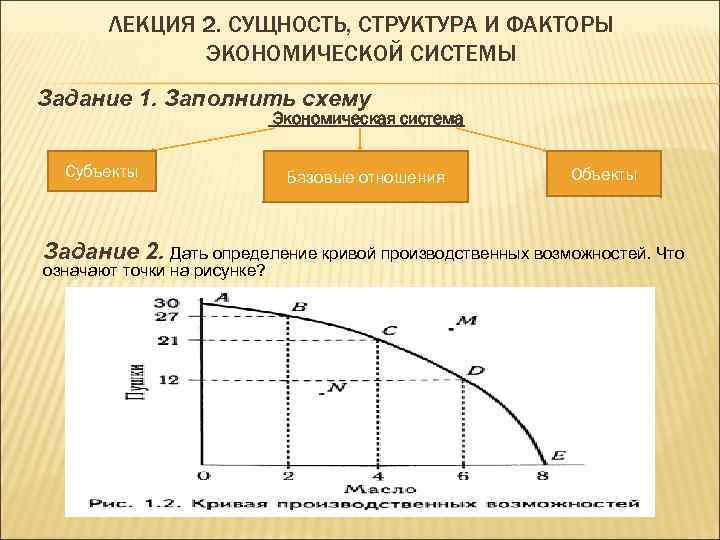 ЛЕКЦИЯ 2. СУЩНОСТЬ, СТРУКТУРА И ФАКТОРЫ ЭКОНОМИЧЕСКОЙ СИСТЕМЫ

Задание 1. Заполнить схему

Экономическая система

Субъекты

Базовые отношения

Объекты

Задание 2. Дать определение кривой производственных возможностей. Что означают точки на рисунке?

30
27
21
12
Пушки
A
B
C
D
E
M
N
0
2
4
6
8
Масло

Рис. 1.2. Кривая производственных возможностей